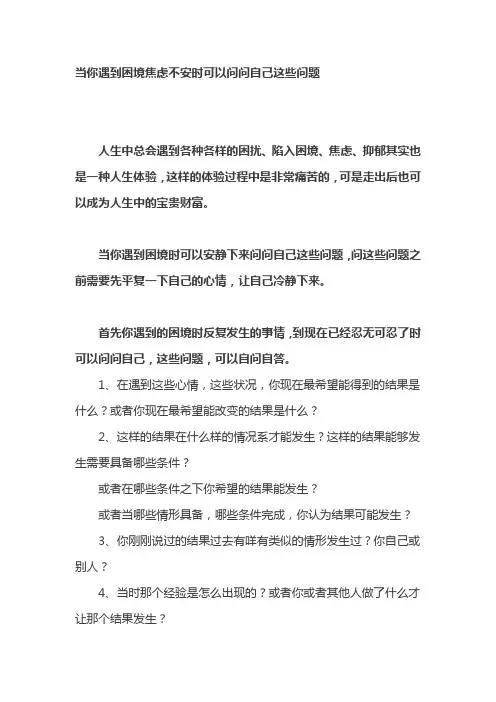 当你遇到困境焦虑不安时可以问问自己这些问题

人生中总会遇到各种各样的困扰、陷入困境、焦虑、抑郁其实也是一种人生体验，这样的体验过程中是非常痛苦的，可是走出后也可以成为人生中的宝贵财富。

当你遇到困境时可以安静下来问问自己这些问题，问这些问题之前需要先平复一下自己的心情，让自己冷静下来。

首先你遇到的困境时反复发生的事情，到现在已经忍无可忍了时可以问问自己，这些问题，可以自问自答。

1、在遇到这些心情，这些状况，你现在最希望能得到的结果是什么？或者你现在最希望能改变的结果是什么？

2、这样的结果在什么样的情况系才能发生？这样的结果能够发生需要具备哪些条件？

或者在哪些条件之下你希望的结果能发生？

或者当哪些情形具备，哪些条件完成，你认为结果可能发生？

3、你刚刚说过的结果过去有咩有类似的情形发生过？你自己或别人？

4、当时那个经验是怎么出现的？或者你或者其他人做了什么才让那个结果发生？